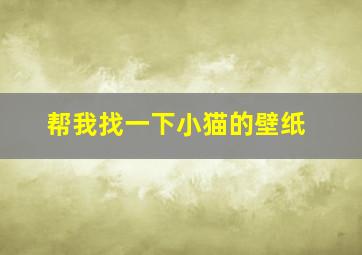 帮我找一下小猫的壁纸